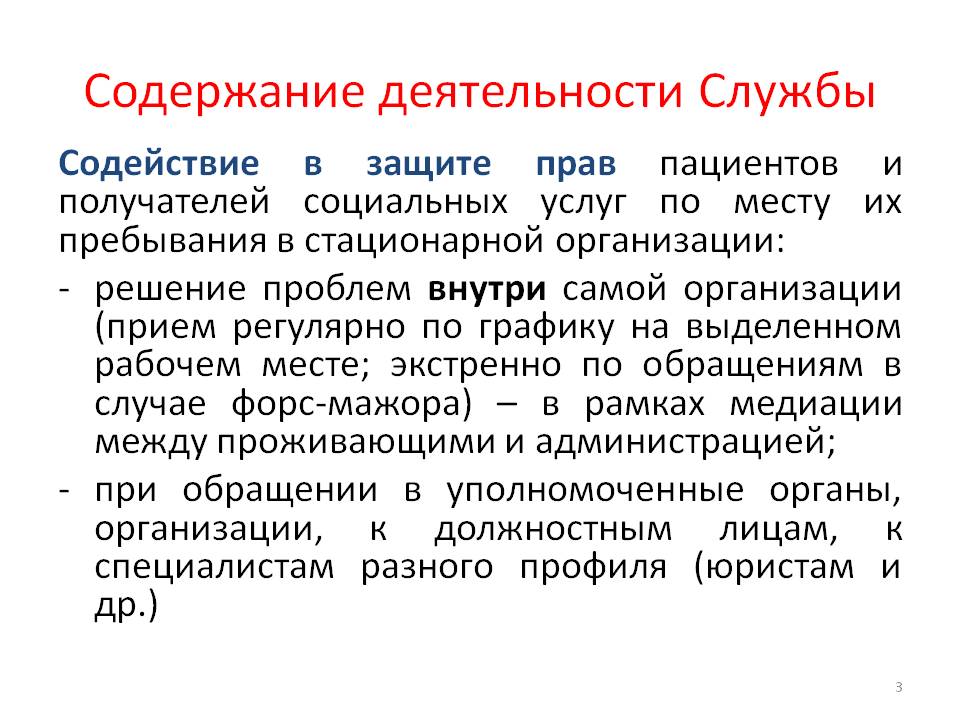 Содержание деятельности Службы

Содействие в защите прав пациентов и получателей социальных услуг по месту их пребывания в стационарной организации:

- решение проблем внутри самой организации (прием регулярно по графику на выделенном рабочем месте; экстренно по обращениям в случае форс-мажора) – в рамках медиации между проживающими и администрацией;

- при обращении в уполномоченные органы, организации, к должностным лицам, к специалистам разного профиля (юристам и др.)

3